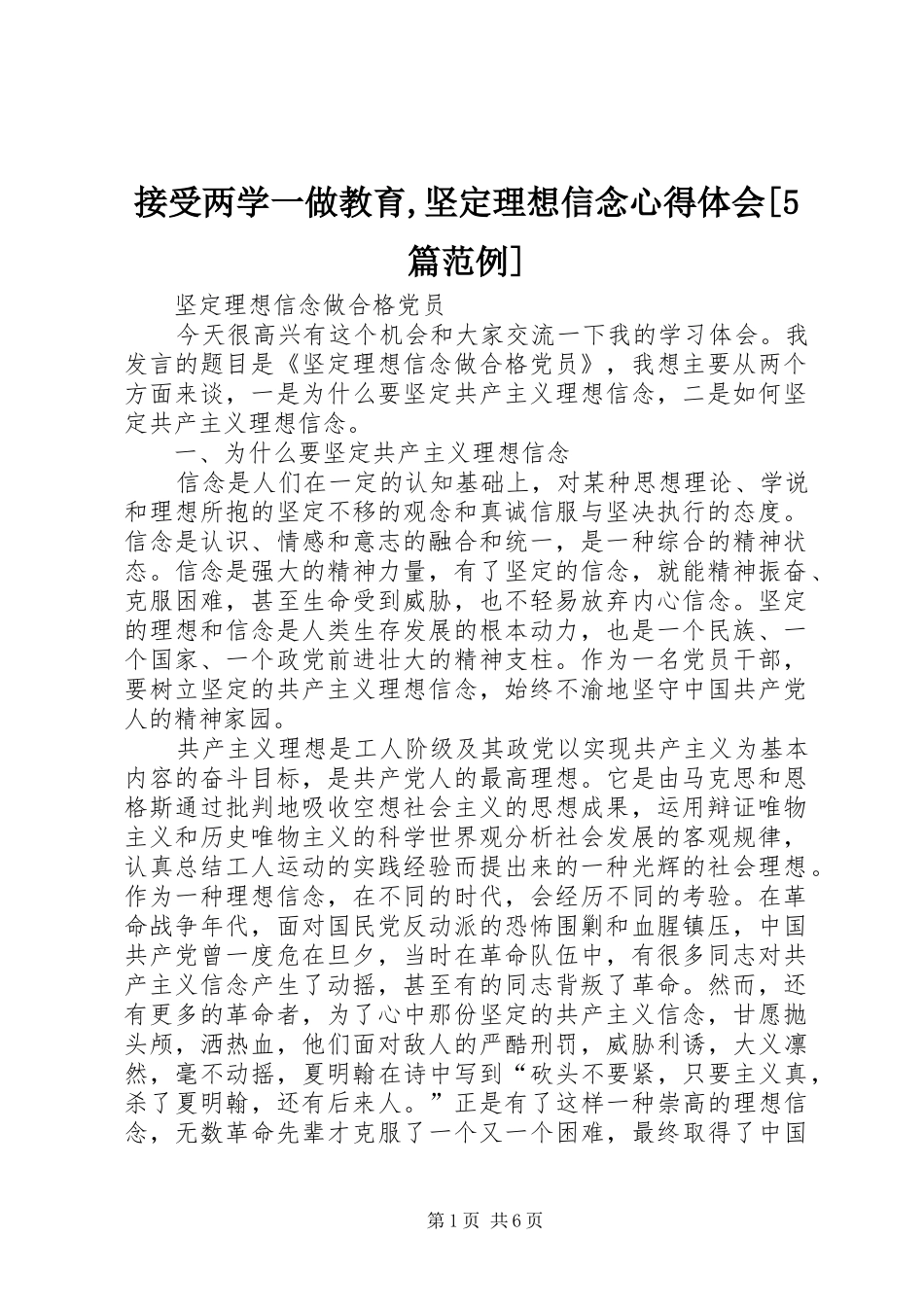 接受两学一做教育,坚定理想信念心得体会[5篇范例]

坚定理想信念做合格党员

今天很高兴有这个机会和大家交流一下我的学习体会。我发言的题目是《坚定理想信念做合格党员》，我想主要从两个方面来谈，一是为什么要坚定共产主义理想信念，二是如何坚定共产主义理想信念。

一、为什么要坚定共产主义理想信念

信念是人们在一定的认知基础上，对某种思想理论、学说和理想所抱的坚定不移的观念和真诚信服与坚决执行的态度。信念是认识、情感和意志的融合和统一，是一种综合的精神状态。信念是强大的精神力量，有了坚定的信念，就能精神振奋、克服困难，甚至生命受到威胁，也不轻易放弃内心信念。坚定的理想和信念是人类生存发展的根本动力，也是一个民族、一个国家、一个政党前进壮大的精神支柱。作为一名党员干部，要树立坚定的共产主义理想信念，始终不渝地坚守中国共产党人的精神家园。

共产主义理想是工人阶级及其政党以实现共产主义为基本内容的奋斗目标，是共产党人的最高理想。它是由马克思和恩格斯通过批判地吸收空想社会主义的思想成果，运用辩证唯物主义和历史唯物主义的科学世界观分析社会发展的客观规律，认真总结工人运动的实践经验而提出来的一种光辉的社会理想。作为一种理想信念，在不同的时代，会经历不同的考验。在革命战争年代，面对国民党反动派的恐怖围剿和血腥镇压，中国共产党曾一度危在旦夕，当时在革命队伍中，有很多同志对共产主义信念产生了动摇，甚至有的同志背叛了革命。然而，还有更多的革命者，为了心中那份坚定的共产主义信念，甘愿抛头颅，洒热血，他们面对敌人的严酷刑罚，威胁利诱，大义凛然，毫不动摇，夏明翰在诗中写到“砍头不要紧，只要主义真，杀了夏明翰，还有后来人。”正是有了这样一种崇高的理想信念，无数革命先辈才克服了一个又一个困难，最终取得了中国

第1页 共6页